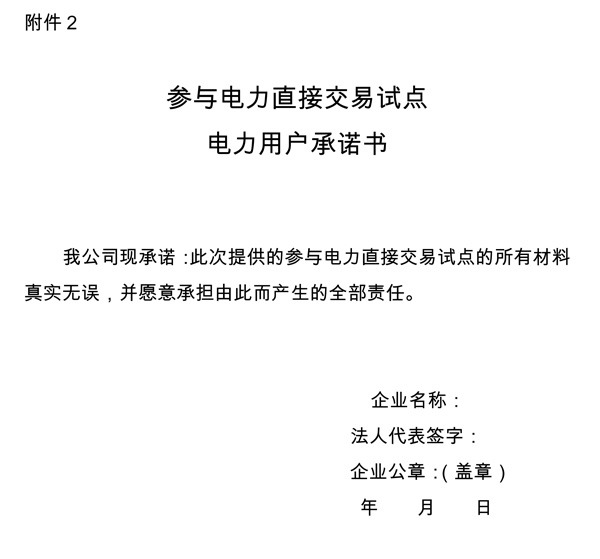 附件2

参与电力直接交易试点
电力用户承诺书

我公司现承诺:此次提供的参与电力直接交易试点的所有材料真实无误,并愿意承担由此而产生的全部责任。

企业名称:
法人代表签字:
企业公章:(盖章)
年 月 日